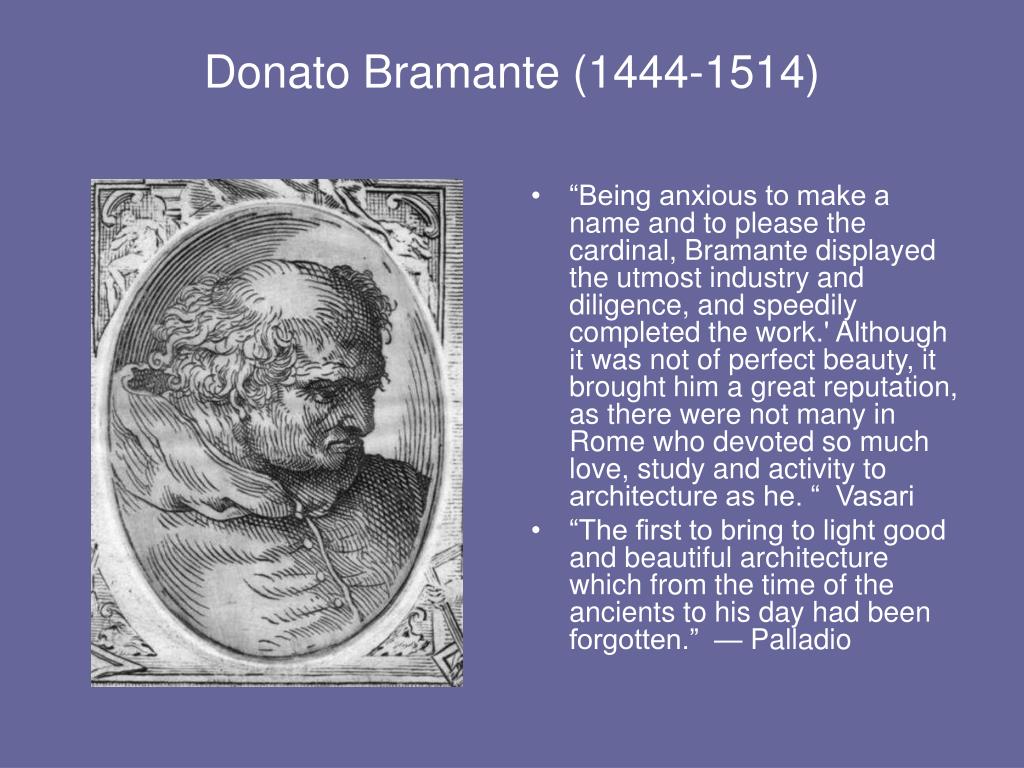 Donato Bramante (1444-1514)

• “Being anxious to make a name and to please the cardinal, Bramante displayed the utmost industry and diligence, and speedily completed the work.' Although it was not of perfect beauty, it brought him a great reputation, as there were not many in Rome who devoted so much love, study and activity to architecture as he. “ Vasari

• “The first to bring to light good and beautiful architecture which from the time of the ancients to his day had been forgotten.” — Palladio